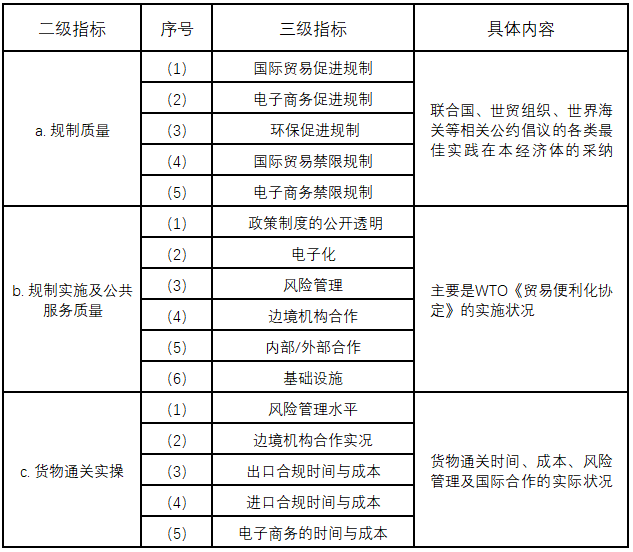 | 二级指标 | 序号 | 三级指标 | 具体内容 |
|---|---|---|---|
| a. 规制质量 | (1) | 国际贸易促进规制 | 联合国、世贸组织、世界海关等相关公约倡议的各类最佳实践在本经济体的采纳 |
| | (2) | 电子商务促进规制 | |
| | (3) | 环保促进规制 | |
| | (4) | 国际贸易禁限规制 | |
| | (5) | 电子商务禁限规制 | |
| b. 规制实施及公共服务质量 | (1) | 政策制度的公开透明 | 主要是WTO《贸易便利化协定》的实施状况 |
| | (2) | 电子化 | |
| | (3) | 风险管理 | |
| | (4) | 边境机构合作 | |
| | (5) | 内部/外部合作 | |
| | (6) | 基础设施 | |
| c. 货物通关实操 | (1) | 风险管理水平 | 货物通关时间、成本、风险管理及国际合作的实际状况 |
| | (2) | 边境机构合作实况 | |
| | (3) | 出口合规时间与成本 | |
| | (4) | 进口合规时间与成本 | |
| | (5) | 电子商务的时间与成本 | |